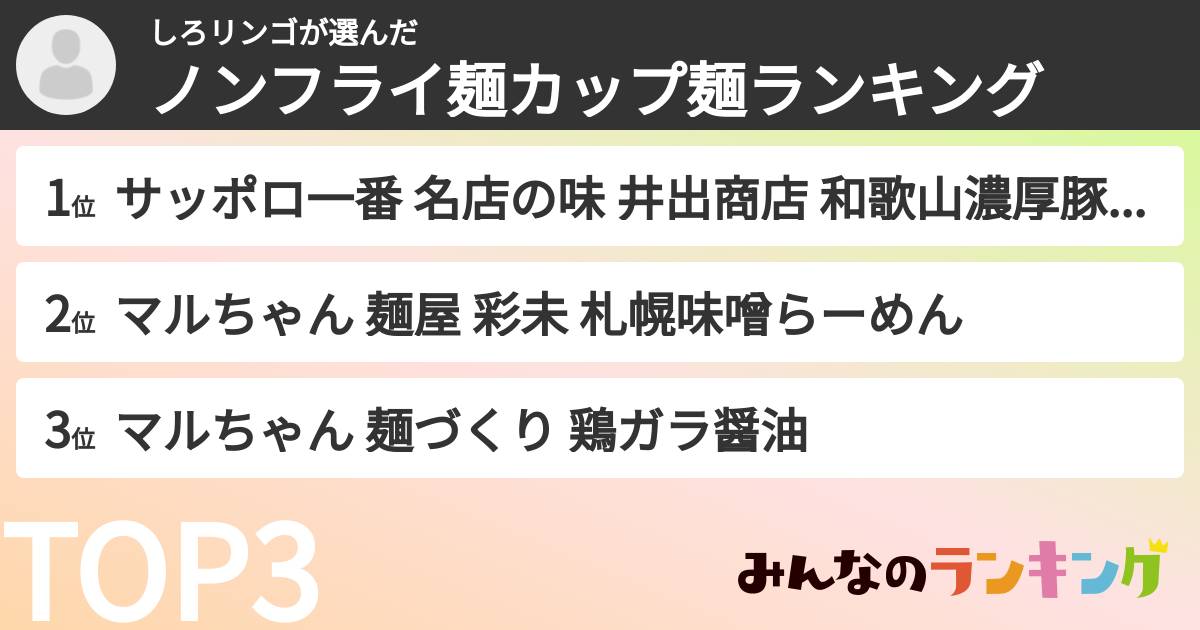 しろリンゴが選んだ
ノンフライ麺カップ麺ランキング

1位 サッポロ一番 名店の味 井出商店 和歌山濃厚豚...

2位 マルちゃん 麺屋 彩未 札幌味噌らーめん

3位 マルちゃん 麺づくり 鶏ガラ醤油

TOP3

みんなのランキング